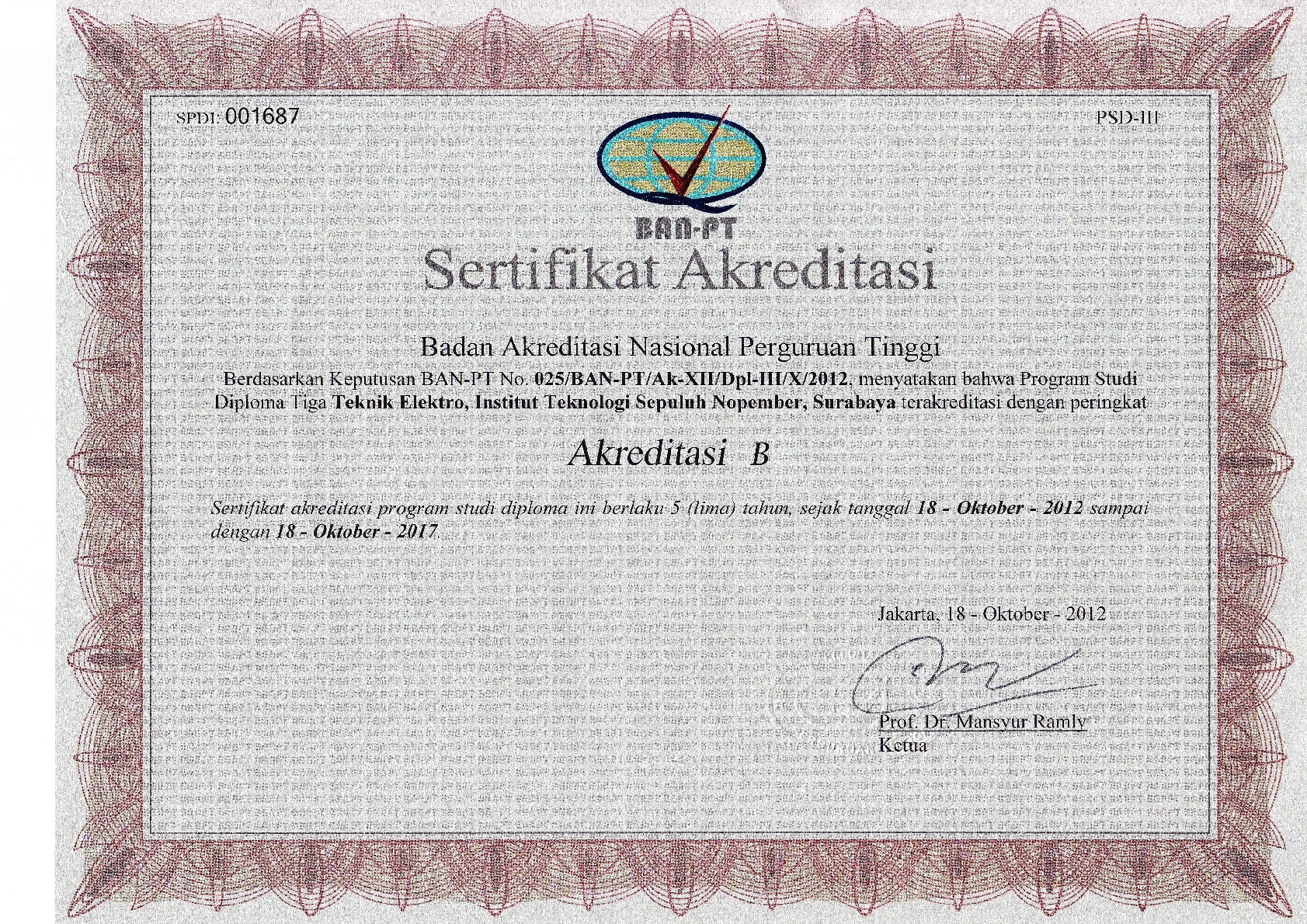 SPDI: 001687

PSD-III

BAN-PT

Sertifikat Akreditasi

Badan Akreditasi Nasional Perguruan Tinggi

Berdasarkan Keputusan BAN-PT No. 025/BAN-PT/Ak-XII/Dpl-III/X/2012, menyatakan bahwa Program Studi Diploma Tiga Teknik Elektro, Institut Teknologi Sepuluh Nopember, Surabaya terakreditasi dengan peringkat

Akreditasi B

Sertifikat akreditasi program studi diploma ini berlaku 5 (lima) tahun, sejak tanggal 18 - Oktober - 2012 sampai dengan 18 - Oktober - 2017

Jakarta, 18 - Oktober - 2012

Prof. Dr. Mansyur Ramly
Ketua